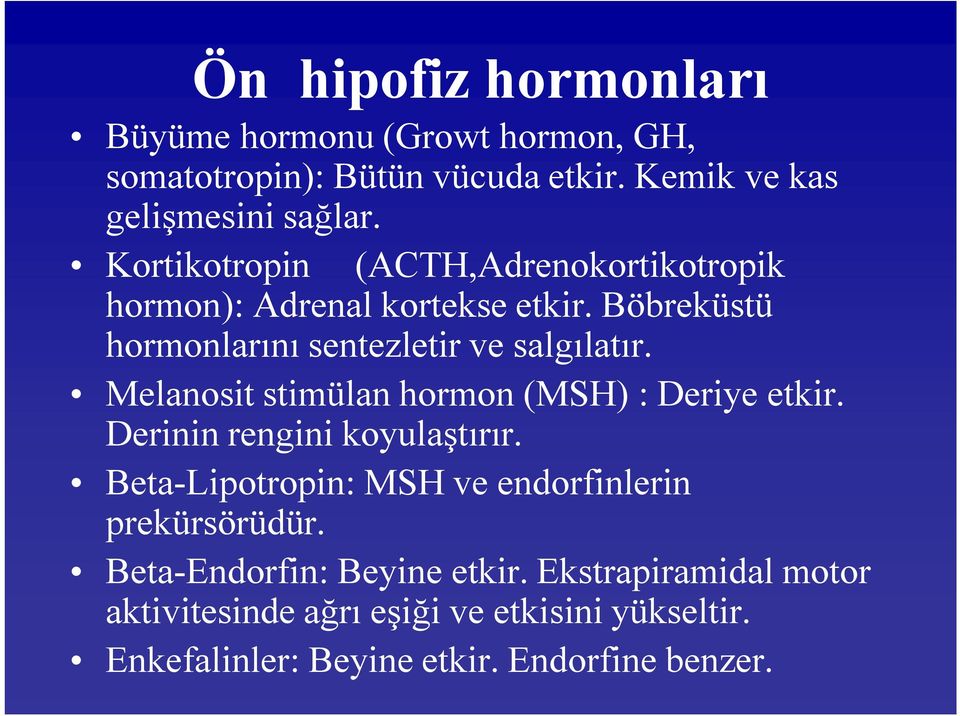 Ön hipofiz hormonları

• Büyüme hormonu (Growt hormon, GH, somatotropin): Bütün vücuda etkir. Kemik ve kas gelişmesini sağlar.
• Kortikotropin (ACTH,Adrenokortikotropik hormon): Adrenal kortekse etkir. Böbreküstü hormonlarını sentezletir ve salgılatır.
• Melanosit stimülan hormon (MSH) : Deriye etkir. Derinin rengini koyulaştırır.
• Beta-Lipotropin: MSH ve endorfinlerin prekürsörüdür.
• Beta-Endorfin: Beyine etkir. Ekstrapiramidal motor aktivitesinde ağrı eşiği ve etkisini yükseltir.
• Enkefalinler: Beyine etkir. Endorfine benzer.